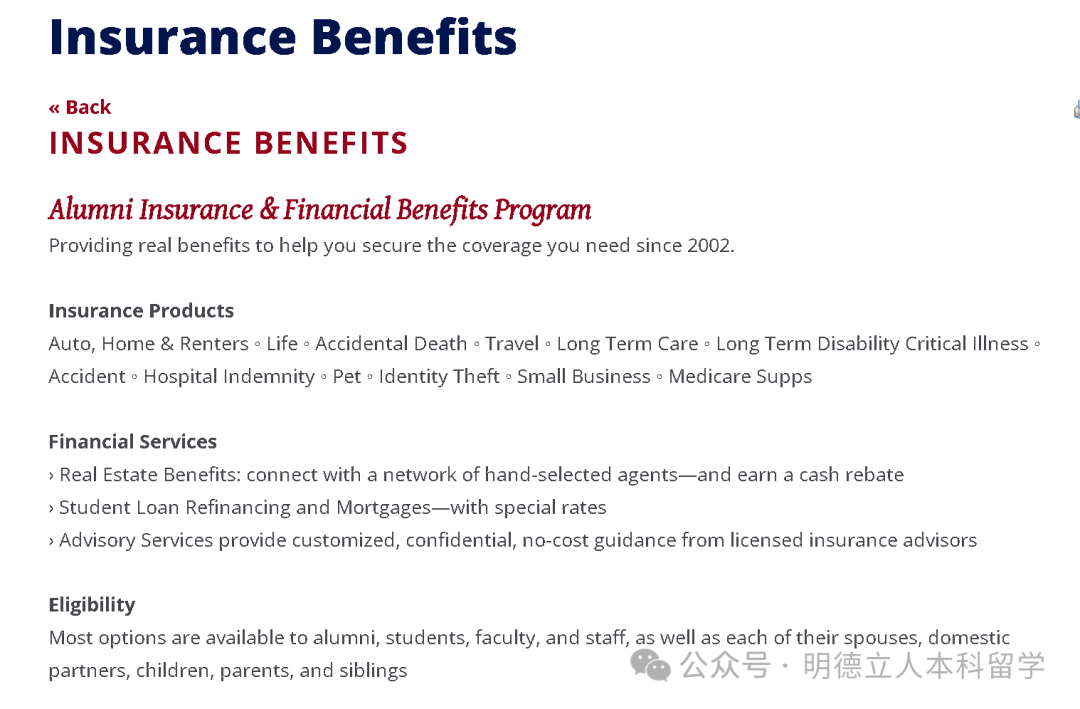 Insurance Benefits

« Back

INSURANCE BENEFITS

Alumni Insurance & Financial Benefits Program

Providing real benefits to help you secure the coverage you need since 2002.

Insurance Products

Auto, Home & Renters ◦ Life ◦ Accidental Death ◦ Travel ◦ Long Term Care ◦ Long Term Disability Critical Illness ◦ Accident ◦ Hospital Indemnity ◦ Pet ◦ Identity Theft ◦ Small Business ◦ Medicare Supps

Financial Services

› Real Estate Benefits: connect with a network of hand-selected agents—and earn a cash rebate
› Student Loan Refinancing and Mortgages—with special rates
› Advisory Services provide customized, confidential, no-cost guidance from licensed insurance advisors

Eligibility

Most options are available to alumni, students, faculty, and staff, as well as each of their spouses, domestic partners, children, parents, and siblings

公众号 · 明德立人本科留学